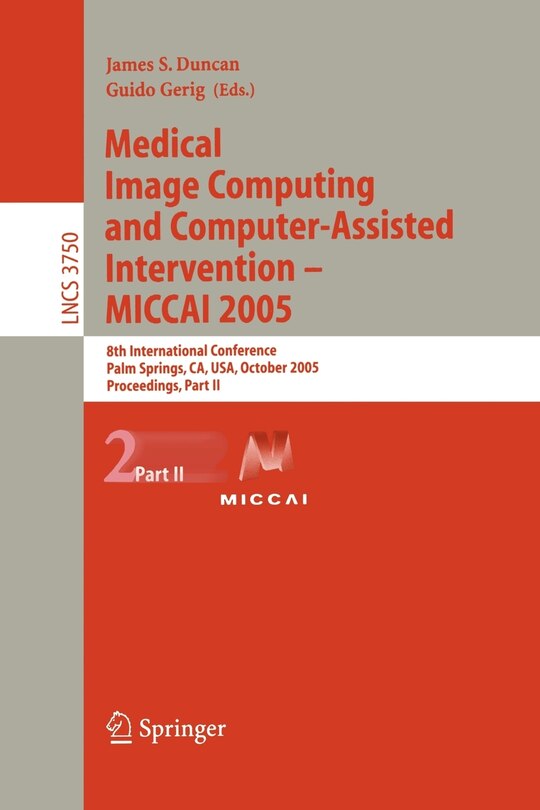 LNCS 3750

James S. Duncan
Guido Gerig (Eds.)

Medical Image Computing and Computer-Assisted Intervention – MICCAI 2005

8th International Conference
Palm Springs, CA, USA, October 2005
Proceedings, Part II

2 Part II

MICCAI

Springer